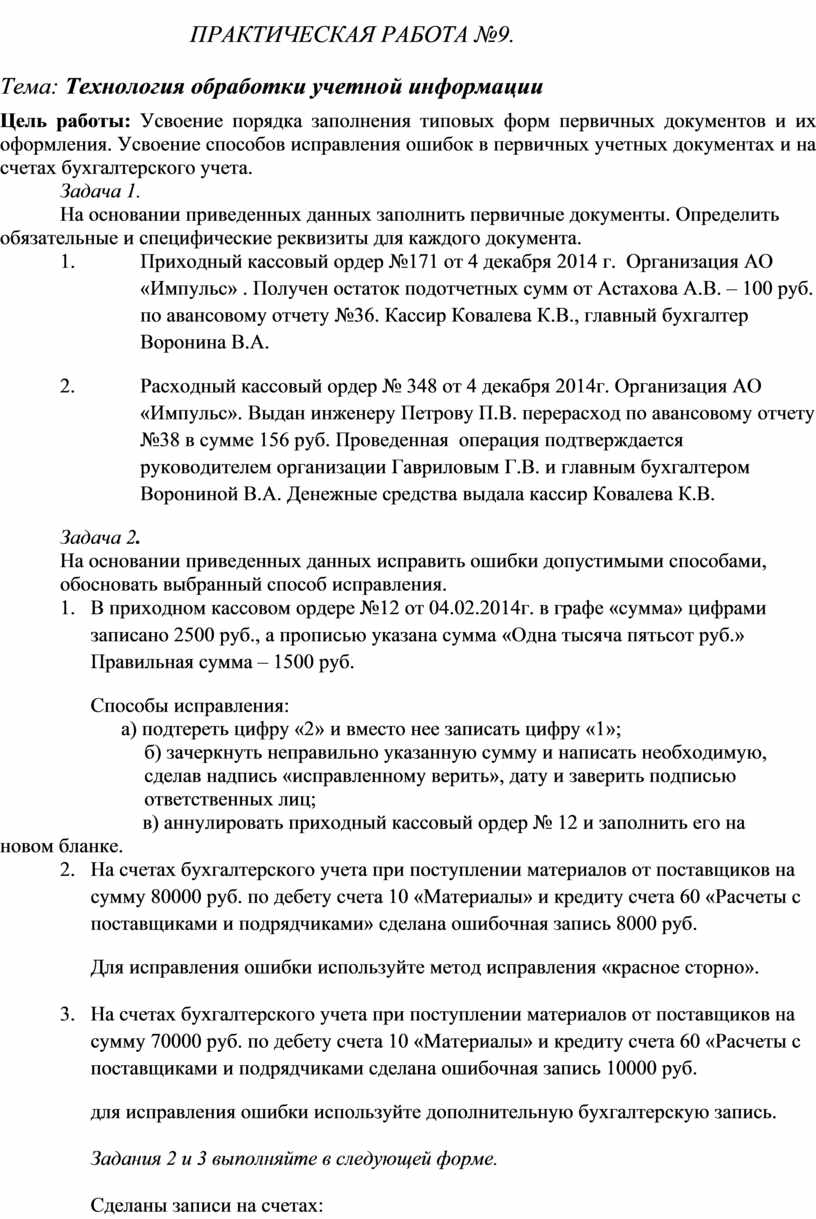 ПРАКТИЧЕСКАЯ РАБОТА №9.

Тема: Технология обработки учетной информации

Цель работы: Усвоение порядка заполнения типовых форм первичных документов и их оформления. Усвоение способов исправления ошибок в первичных учетных документах и на счетах бухгалтерского учета.

Задача 1.

На основании приведенных данных заполнить первичные документы. Определить обязательные и специфические реквизиты для каждого документа.

1. Приходный кассовый ордер №171 от 4 декабря 2014 г. Организация АО «Импульс» . Получен остаток подотчетных сумм от Астахова А.В. – 100 руб. по авансовому отчету №36. Кассир Ковалева К.В., главный бухгалтер Воронина В.А.

2. Расходный кассовый ордер № 348 от 4 декабря 2014г. Организация АО «Импульс». Выдан инженеру Петрову П.В. перерасход по авансовому отчету №38 в сумме 156 руб. Проведенная операция подтверждается руководителем организации Гавриловым Г.В. и главным бухгалтером Ворониной В.А. Денежные средства выдала кассир Ковалева К.В.

Задача 2.

На основании приведенных данных исправить ошибки допустимыми способами, обосновать выбранный способ исправления.

1. В приходном кассовом ордере №12 от 04.02.2014г. в графе «сумма» цифрами записано 2500 руб., а прописью указана сумма «Одна тысяча пятьсот руб.» Правильная сумма – 1500 руб.

Способы исправления:

а) подтереть цифру «2» и вместо нее записать цифру «1»;

б) зачеркнуть неправильно указанную сумму и написать необходимую, сделав надпись «исправленному верить», дату и заверить подписью ответственных лиц;

в) аннулировать приходный кассовый ордер № 12 и заполнить его на новом бланке.

2. На счетах бухгалтерского учета при поступлении материалов от поставщиков на сумму 80000 руб. по дебету счета 10 «Материалы» и кредиту счета 60 «Расчеты с поставщиками и подрядчиками» сделана ошибочная запись 8000 руб.

Для исправления ошибки используйте метод исправления «красное сторно».

3. На счетах бухгалтерского учета при поступлении материалов от поставщиков на сумму 70000 руб. по дебету счета 10 «Материалы» и кредиту счета 60 «Расчеты с поставщиками и подрядчиками сделана ошибочная запись 10000 руб.

для исправления ошибки используйте дополнительную бухгалтерскую запись.

Задания 2 и 3 выполняйте в следующей форме.

Сделаны записи на счетах: